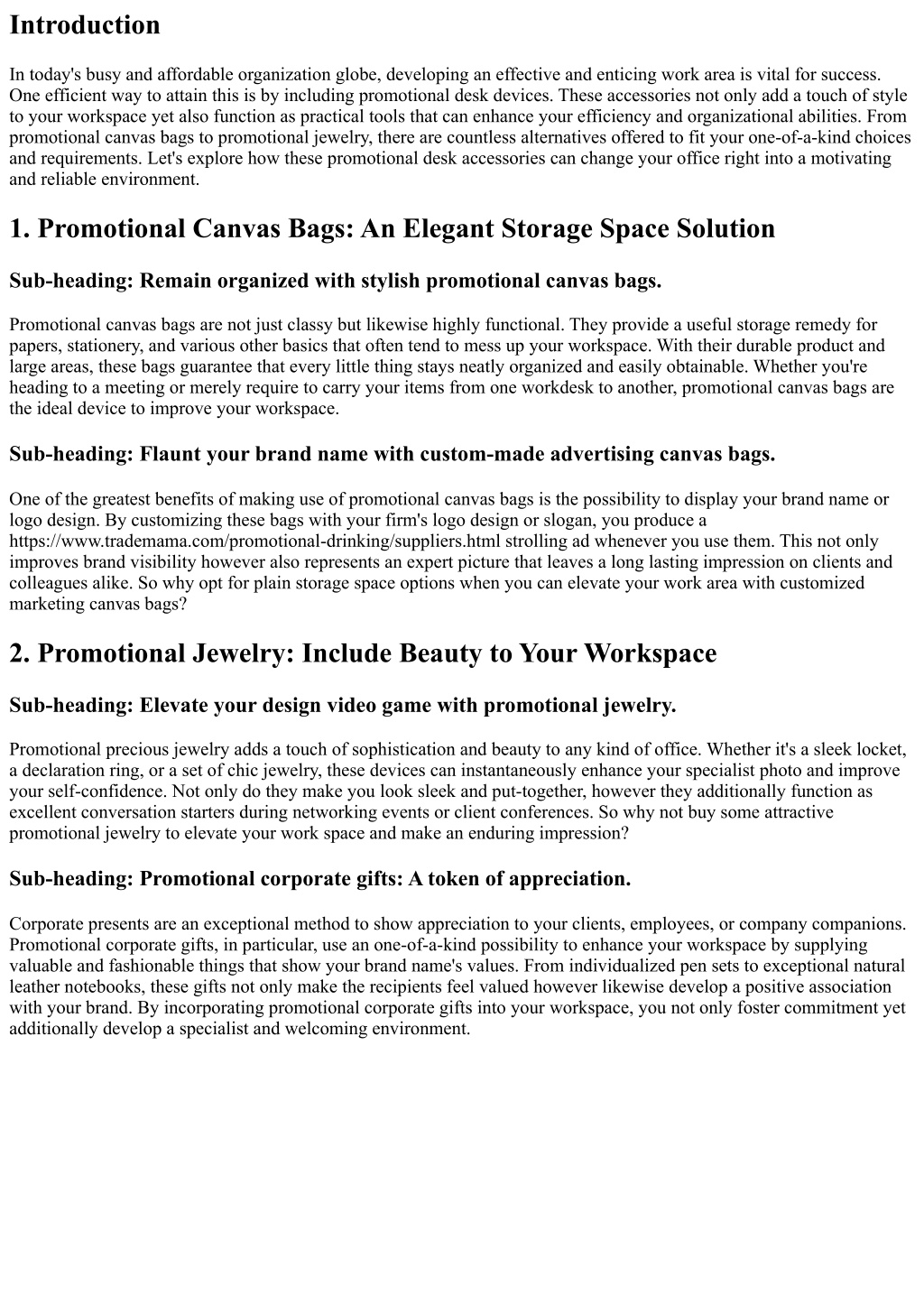 Introduction

In today's busy and affordable organization globe, developing an effective and enticing work area is vital for success. One efficient way to attain this is by including promotional desk devices. These accessories not only add a touch of style to your workspace yet also function as practical tools that can enhance your efficiency and organizational abilities. From promotional canvas bags to promotional jewelry, there are countless alternatives offered to fit your one-of-a-kind choices and requirements. Let's explore how these promotional desk accessories can change your office right into a motivating and reliable environment.

1. Promotional Canvas Bags: An Elegant Storage Space Solution

Sub-heading: Remain organized with stylish promotional canvas bags.

Promotional canvas bags are not just classy but likewise highly functional. They provide a useful storage remedy for papers, stationery, and various other basics that often tend to mess up your workspace. With their durable product and large areas, these bags guarantee that every little thing stays neatly organized and easily obtainable. Whether you're heading to a meeting or merely require to carry your items from one workdesk to another, promotional canvas bags are the ideal device to improve your workspace.

Sub-heading: Flaunt your brand name with custom-made advertising canvas bags.

One of the greatest benefits of making use of promotional canvas bags is the possibility to display your brand name or logo design. By customizing these bags with your firm's logo design or slogan, you produce a https://www.trademama.com/promotional-drinking/suppliers.html strolling ad whenever you use them. This not only improves brand visibility however also represents an expert picture that leaves a long lasting impression on clients and colleagues alike. So why opt for plain storage space options when you can elevate your work area with customized marketing canvas bags?

2. Promotional Jewelry: Include Beauty to Your Workspace

Sub-heading: Elevate your design video game with promotional jewelry.

Promotional precious jewelry adds a touch of sophistication and beauty to any kind of office. Whether it's a sleek locket, a declaration ring, or a set of chic jewelry, these devices can instantaneously enhance your specialist photo and improve your self-confidence. Not only do they make you look sleek and put-together, however they additionally function as excellent conversation starters during networking events or client conferences. So why not buy some attractive promotional jewelry to elevate your work space and make an enduring impression?

Sub-heading: Promotional corporate gifts: A token of appreciation.

Corporate presents are an exceptional method to show appreciation to your clients, employees, or company companions. Promotional corporate gifts, in particular, use an one-of-a-kind possibility to enhance your workspace by supplying valuable and fashionable things that show your brand name's values. From individualized pen sets to exceptional natural leather notebooks, these gifts not only make the recipients feel valued however likewise develop a positive association with your brand. By incorporating promotional corporate gifts into your workspace, you not only foster commitment yet additionally develop a specialist and welcoming environment.